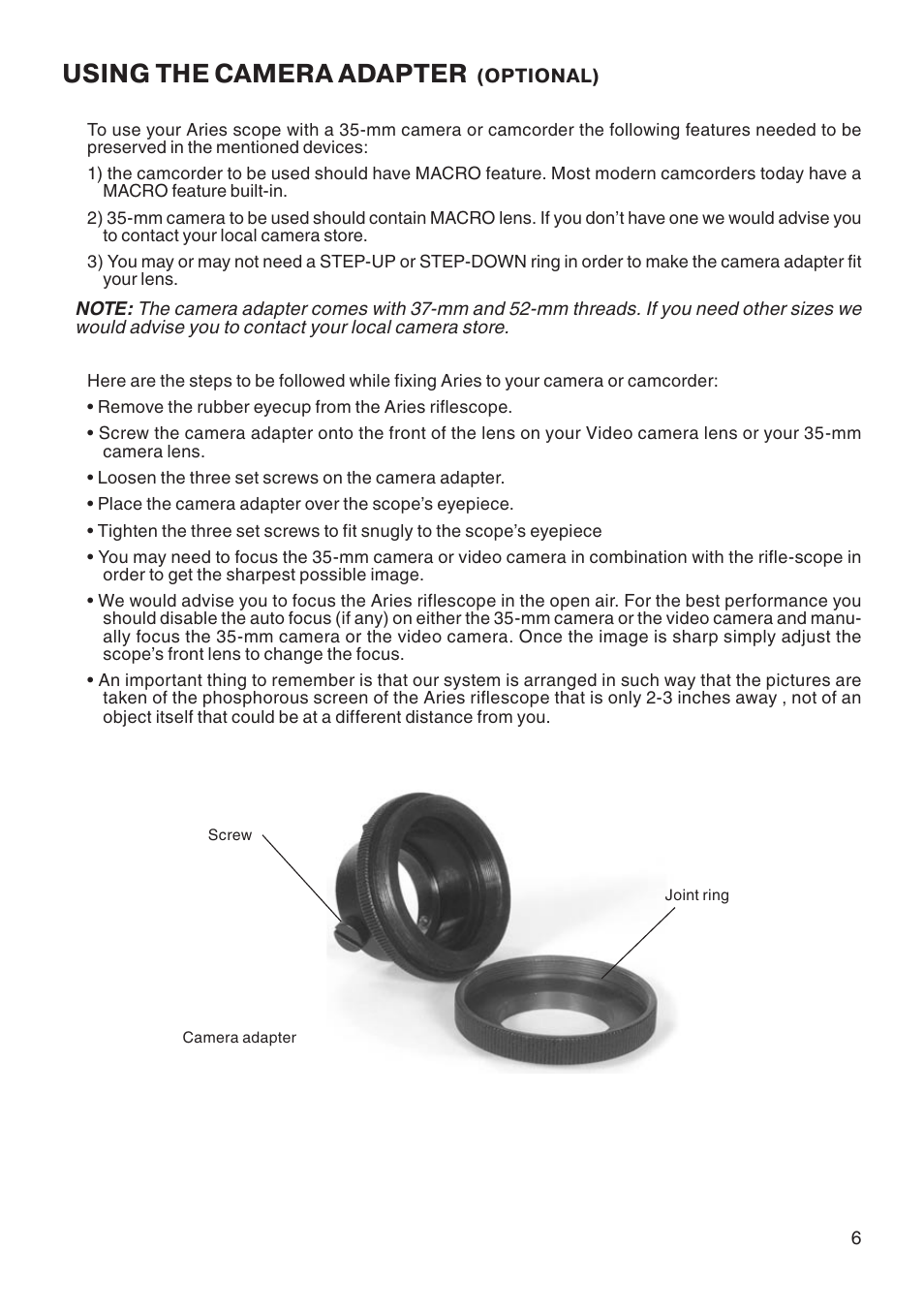 USING THE CAMERA ADAPTER (OPTIONAL)

To use your Aries scope with a 35-mm camera or camcorder the following features needed to be preserved in the mentioned devices:

1) the camcorder to be used should have MACRO feature. Most modern camcorders today have a MACRO feature built-in.

2) 35-mm camera to be used should contain MACRO lens. If you don't have one we would advise you to contact your local camera store.

3) You may or may not need a STEP-UP or STEP-DOWN ring in order to make the camera adapter fit your lens.

NOTE: The camera adapter comes with 37-mm and 52-mm threads. If you need other sizes we would advise you to contact your local camera store.

Here are the steps to be followed while fixing Aries to your camera or camcorder:

• Remove the rubber eyecup from the Aries riflescope.

• Screw the camera adapter onto the front of the lens on your Video camera lens or your 35-mm camera lens.

• Loosen the three set screws on the camera adapter.

• Place the camera adapter over the scope's eyepiece.

• Tighten the three set screws to fit snugly to the scope's eyepiece

• You may need to focus the 35-mm camera or video camera in combination with the rifle-scope in order to get the sharpest possible image.

• We would advise you to focus the Aries riflescope in the open air. For the best performance you should disable the auto focus (if any) on either the 35-mm camera or the video camera and manually focus the 35-mm camera or the video camera. Once the image is sharp simply adjust the scope's front lens to change the focus.

• An important thing to remember is that our system is arranged in such way that the pictures are taken of the phosphorous screen of the Aries riflescope that is only 2-3 inches away , not of an object itself that could be at a different distance from you.

Screw

Joint ring

Camera adapter

6